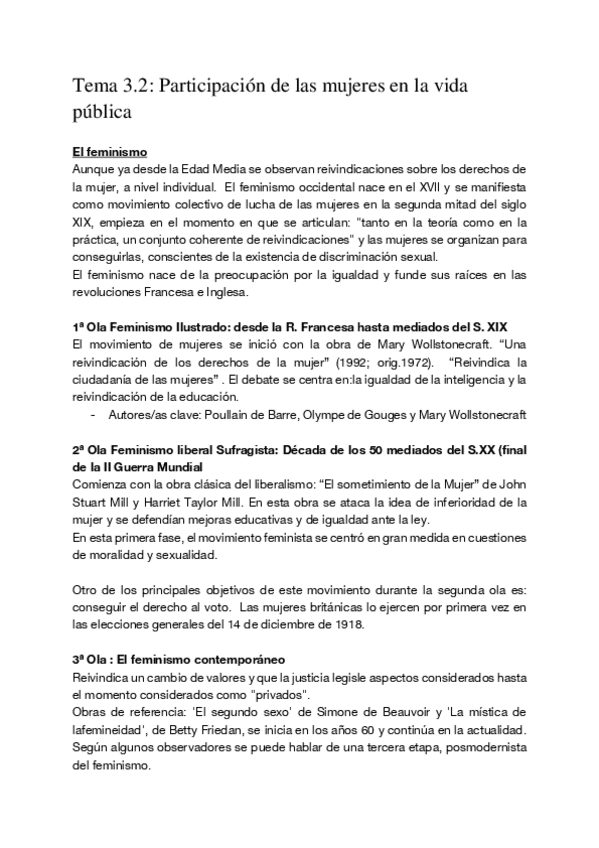 Tema 3.2: Participación de las mujeres en la vida pública

El feminismo
Aunque ya desde la Edad Media se observan reivindicaciones sobre los derechos de la mujer, a nivel individual. El feminismo occidental nace en el XVII y se manifiesta como movimiento colectivo de lucha de las mujeres en la segunda mitad del siglo XIX, empieza en el momento en que se articulan: "tanto en la teoría como en la práctica, un conjunto coherente de reivindicaciones" y las mujeres se organizan para conseguirlas, conscientes de la existencia de discriminación sexual.
El feminismo nace de la preocupación por la igualdad y funde sus raíces en las revoluciones Francesa e Inglesa.

1ª Ola Feminismo Ilustrado: desde la R. Francesa hasta mediados del S. XIX
El movimiento de mujeres se inició con la obra de Mary Wollstonecraft. "Una reivindicación de los derechos de la mujer" (1992; orig.1972). "Reivindica la ciudadanía de las mujeres" . El debate se centra en:la igualdad de la inteligencia y la reivindicación de la educación.
- Autores/as clave: Poullain de Barre, Olympe de Gouges y Mary Wollstonecraft

2ª Ola Feminismo liberal Sufragista: Década de los 50 mediados del S.XX (final de la II Guerra Mundial
Comienza con la obra clásica del liberalismo: "El sometimiento de la Mujer" de John Stuart Mill y Harriet Taylor Mill. En esta obra se ataca la idea de inferioridad de la mujer y se defendían mejoras educativas y de igualdad ante la ley.
En esta primera fase, el movimiento feminista se centró en gran medida en cuestiones de moralidad y sexualidad.

Otro de los principales objetivos de este movimiento durante la segunda ola es: conseguir el derecho al voto. Las mujeres británicas lo ejercen por primera vez en las elecciones generales del 14 de diciembre de 1918.

3ª Ola : El feminismo contemporáneo
Reivindica un cambio de valores y que la justicia legisle aspectos considerados hasta el momento considerados como "privados".
Obras de referencia: 'El segundo sexo' de Simone de Beauvoir y 'La mística de lafemineidad', de Betty Friedan, se inicia en los años 60 y continúa en la actualidad. Según algunos observadores se puede hablar de una tercera etapa, posmodernista del feminismo.